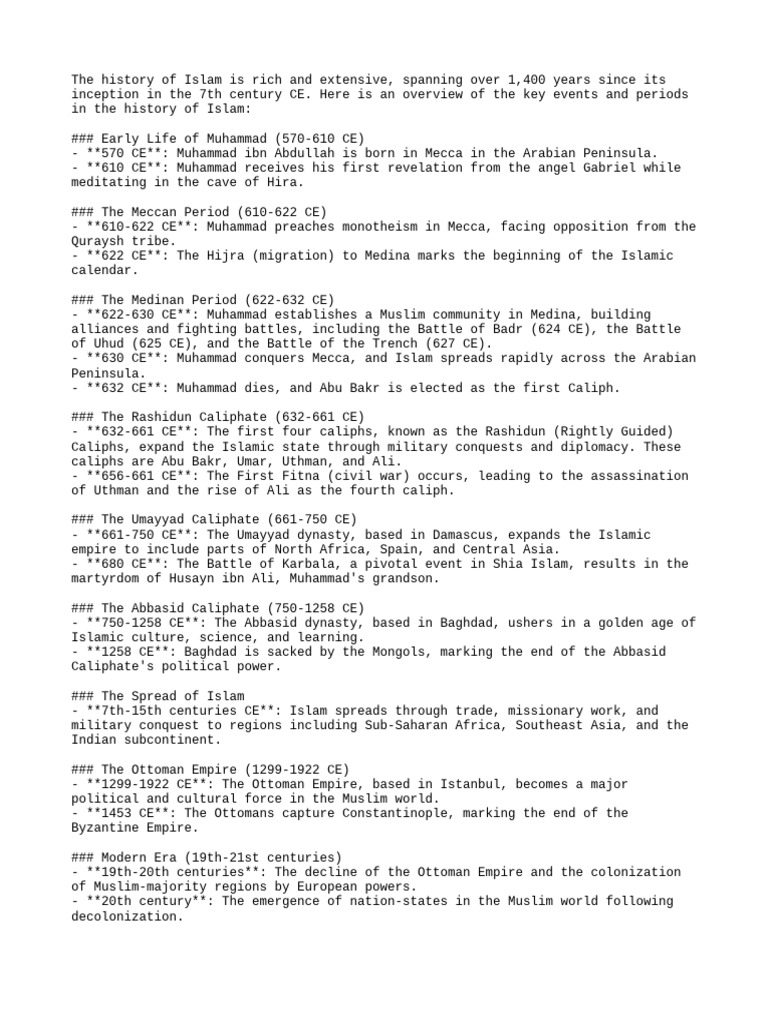 The history of Islam is rich and extensive, spanning over 1,400 years since its inception in the 7th century CE. Here is an overview of the key events and periods in the history of Islam:

### Early Life of Muhammad (570-610 CE)
- **570 CE**: Muhammad ibn Abdullah is born in Mecca in the Arabian Peninsula.
- **610 CE**: Muhammad receives his first revelation from the angel Gabriel while meditating in the cave of Hira.

### The Meccan Period (610-622 CE)
- **610-622 CE**: Muhammad preaches monotheism in Mecca, facing opposition from the Quraysh tribe.
- **622 CE**: The Hijra (migration) to Medina marks the beginning of the Islamic calendar.

### The Medinan Period (622-632 CE)
- **622-630 CE**: Muhammad establishes a Muslim community in Medina, building alliances and fighting battles, including the Battle of Badr (624 CE), the Battle of Uhud (625 CE), and the Battle of the Trench (627 CE).
- **630 CE**: Muhammad conquers Mecca, and Islam spreads rapidly across the Arabian Peninsula.
- **632 CE**: Muhammad dies, and Abu Bakr is elected as the first Caliph.

### The Rashidun Caliphate (632-661 CE)
- **632-661 CE**: The first four caliphs, known as the Rashidun (Rightly Guided) Caliphs, expand the Islamic state through military conquests and diplomacy. These caliphs are Abu Bakr, Umar, Uthman, and Ali.
- **656-661 CE**: The First Fitna (civil war) occurs, leading to the assassination of Uthman and the rise of Ali as the fourth caliph.

### The Umayyad Caliphate (661-750 CE)
- **661-750 CE**: The Umayyad dynasty, based in Damascus, expands the Islamic empire to include parts of North Africa, Spain, and Central Asia.
- **680 CE**: The Battle of Karbala, a pivotal event in Shia Islam, results in the martyrdom of Husayn ibn Ali, Muhammad's grandson.

### The Abbasid Caliphate (750-1258 CE)
- **750-1258 CE**: The Abbasid dynasty, based in Baghdad, ushers in a golden age of Islamic culture, science, and learning.
- **1258 CE**: Baghdad is sacked by the Mongols, marking the end of the Abbasid Caliphate's political power.

### The Spread of Islam
- **7th-15th centuries CE**: Islam spreads through trade, missionary work, and military conquest to regions including Sub-Saharan Africa, Southeast Asia, and the Indian subcontinent.

### The Ottoman Empire (1299-1922 CE)
- **1299-1922 CE**: The Ottoman Empire, based in Istanbul, becomes a major political and cultural force in the Muslim world.
- **1453 CE**: The Ottomans capture Constantinople, marking the end of the Byzantine Empire.

### Modern Era (19th-21st centuries)
- **19th-20th centuries**: The decline of the Ottoman Empire and the colonization of Muslim-majority regions by European powers.
- **20th century**: The emergence of nation-states in the Muslim world following decolonization.